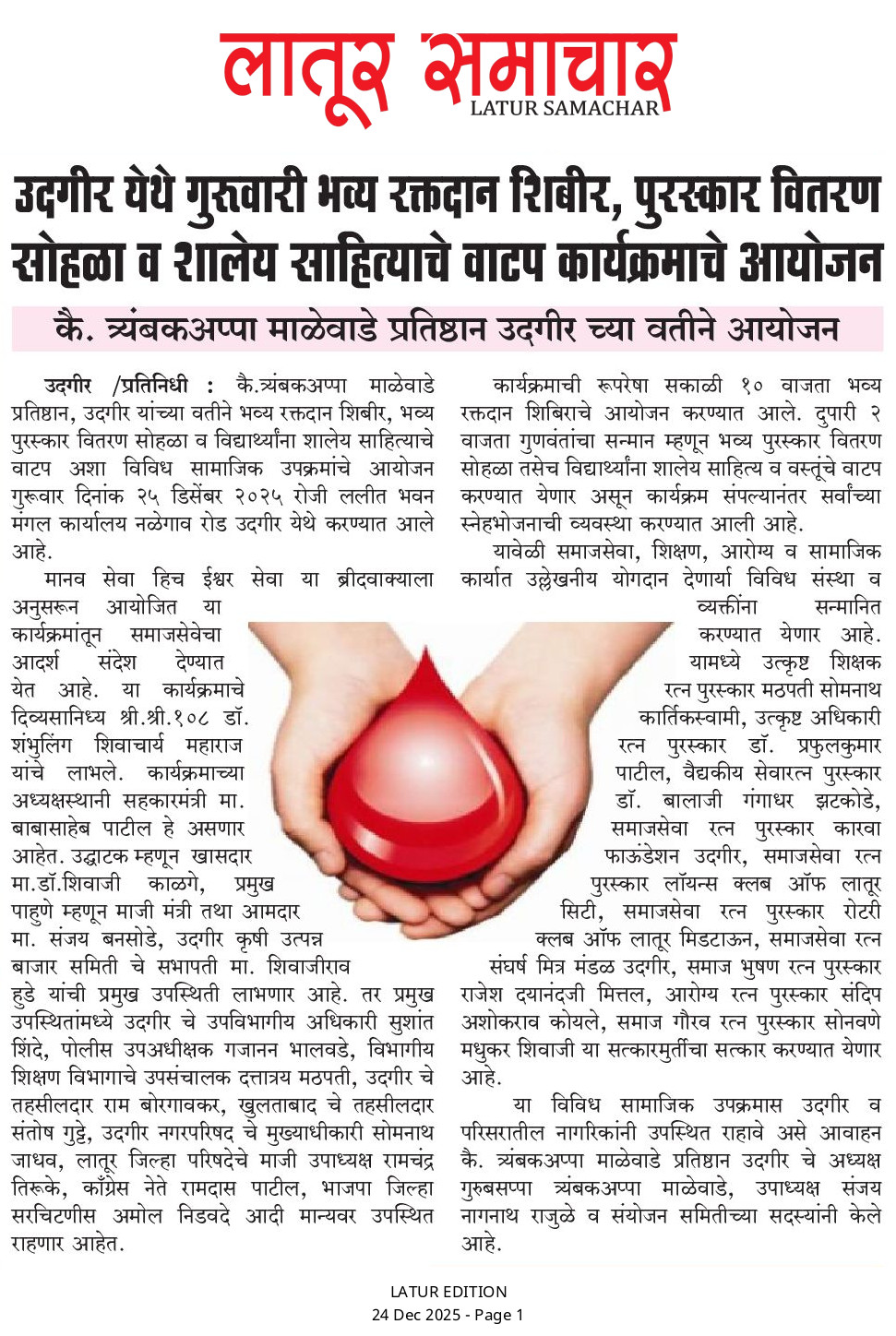 लातूर समाचार
LATUR SAMACHAR

उदगीर येथे गुरुवारी भव्य रक्तदान शिबीर, पुरस्कार वितरण सोहळा व शालेय साहित्याचे वाटप कार्यक्रमाचे आयोजन

कै. त्र्यंबकअप्पा माळेवाडे प्रतिष्ठान उदगीर च्या वतीने आयोजन

उदगीर /प्रतिनिधी : कै.त्र्यंबकअप्पा माळेवाडे प्रतिष्ठान, उदगीर यांच्या वतीने भव्य रक्तदान शिबीर, भव्य पुरस्कार वितरण सोहळा व विद्यार्थ्यांना शालेय साहित्याचे वाटप अशा विविध सामाजिक उपक्रमांचे आयोजन गुरूवार दिनांक २५ डिसेंबर २०२५ रोजी ललीत भवन मंगल कार्यालय नळेगाव रोड उदगीर येथे करण्यात आले आहे.

मानव सेवा हिच ईश्वर सेवा या ब्रीदवाक्याला अनुसरून आयोजित या कार्यक्रमांतून समाजसेवेचा आदर्श संदेश देण्यात येत आहे. या कार्यक्रमाचे दिव्यसानिध्य श्री.श्री.१०८ डॉ. शंभुलिंग शिवाचार्य महाराज यांचे लाभले. कार्यक्रमाच्या अध्यक्षस्थानी सहकारमंत्री मा. बाबासाहेब पाटील हे असणार आहेत. उद्घाटक म्हणून खासदार मा.डॉ.शिवाजी काळगे, प्रमुख पाहुणे म्हणून माजी मंत्री तथा आमदार मा. संजय बनसोडे, उदगीर कृषी उत्पन्न बाजार समिती चे सभापती मा. शिवाजीराव हुडे यांची प्रमुख उपस्थिती लाभणार आहे. तर प्रमुख उपस्थितांमध्ये उदगीर चे उपविभागीय अधिकारी सुशांत शिंदे, पोलीस उपअधीक्षक गजानन भालवडे, विभागीय शिक्षण विभागाचे उपसंचालक दत्तात्रय मठपती, उदगीर चे तहसीलदार राम बोरगावकर, खुलताबाद चे तहसीलदार संतोष गुट्टे, उदगीर नगरपरिषद चे मुख्याधीकारी सोमनाथ जाधव, लातूर जिल्हा परिषदेचे माजी उपाध्यक्ष रामचंद्र तिरूके, काँग्रेस नेते रामदास पाटील, भाजपा जिल्हा सरचिटणीस अमोल निडवदे आदी मान्यवर उपस्थित राहणार आहेत.

कार्यक्रमाची रूपरेषा सकाळी १० वाजता भव्य रक्तदान शिबिराचे आयोजन करण्यात आले. दुपारी २ वाजता गुणवंतांचा सन्मान म्हणून भव्य पुरस्कार वितरण सोहळा तसेच विद्यार्थ्यांना शालेय साहित्य व वस्तूंचे वाटप करण्यात येणार असून कार्यक्रम संपल्यानंतर सर्वांच्या स्नेहभोजनाची व्यवस्था करण्यात आली आहे.

यावेळी समाजसेवा, शिक्षण, आरोग्य व सामाजिक कार्यात उल्लेखनीय योगदान देणार्या विविध संस्था व व्यक्तींना सन्मानित करण्यात येणार आहे. यामध्ये उत्कृष्ट शिक्षक रत्न पुरस्कार मठपती सोमनाथ कार्तिकस्वामी, उत्कृष्ट अधिकारी रत्न पुरस्कार डॉ. प्रफुलकुमार पाटील, वैद्यकीय सेवारत्न पुरस्कार डॉ. बालाजी गंगाधर झटकोडे, समाजसेवा रत्न पुरस्कार कारवा फाऊंडेशन उदगीर, समाजसेवा रत्न पुरस्कार लॉयन्स क्लब ऑफ लातूर सिटी, समाजसेवा रत्न पुरस्कार रोटरी क्लब ऑफ लातूर मिडटाऊन, समाजसेवा रत्न संघर्ष मित्र मंडळ उदगीर, समाज भुषण रत्न पुरस्कार राजेश दयानंदजी मित्तल, आरोग्य रत्न पुरस्कार संदिप अशोकराव कोयले, समाज गौरव रत्न पुरस्कार सोनवणे मधुकर शिवाजी या सत्कारमुर्तीचा सत्कार करण्यात येणार आहे.

या विविध सामाजिक उपक्रमास उदगीर व परिसरातील नागरिकांनी उपस्थित राहावे असे आवाहन कै. त्र्यंबकअप्पा माळेवाडे प्रतिष्ठान उदगीर चे अध्यक्ष गुरुबसप्पा त्र्यंबकअप्पा माळेवाडे, उपाध्यक्ष संजय नागनाथ राजुळे व संयोजन समितीच्या सदस्यांनी केले आहे.

LATUR EDITION
24 Dec 2025 - Page 1